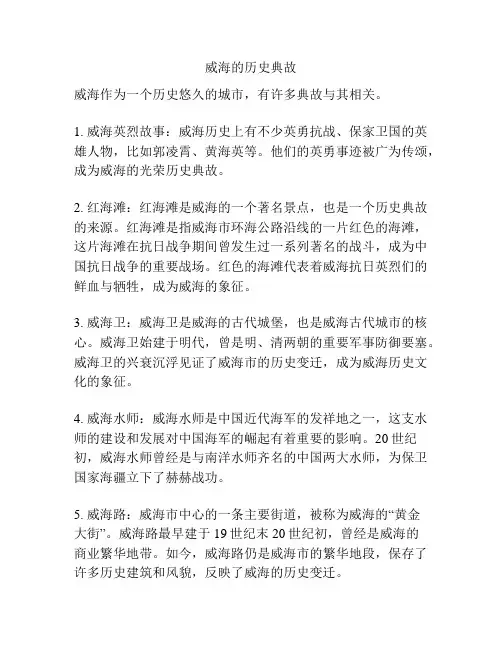 威海的历史典故

威海作为一个历史悠久的城市，有许多典故与其相关。

1. 威海英烈故事：威海历史上有不少英勇抗战、保家卫国的英雄人物，比如郭凌霄、黄海英等。他们的英勇事迹被广为传颂，成为威海的光荣历史典故。

2. 红海滩：红海滩是威海的一个著名景点，也是一个历史典故的来源。红海滩是指威海市环海公路沿线的一片红色的海滩，这片海滩在抗日战争期间曾发生过一系列著名的战斗，成为中国抗日战争的重要战场。红色的海滩代表着威海抗日英烈们的鲜血与牺牲，成为威海的象征。

3. 威海卫：威海卫是威海的古代城堡，也是威海古代城市的核心。威海卫始建于明代，曾是明、清两朝的重要军事防御要塞。威海卫的兴衰沉浮见证了威海市的历史变迁，成为威海历史文化的象征。

4. 威海水师：威海水师是中国近代海军的发祥地之一，这支水师的建设和发展对中国海军的崛起有着重要的影响。20 世纪初，威海水师曾经是与南洋水师齐名的中国两大水师，为保卫国家海疆立下了赫赫战功。

5. 威海路：威海市中心的一条主要街道，被称为威海的“黄金大街”。威海路最早建于 19 世纪末 20 世纪初，曾经是威海的商业繁华地带。如今，威海路仍是威海市的繁华地段，保存了许多历史建筑和风貌，反映了威海的历史变迁。